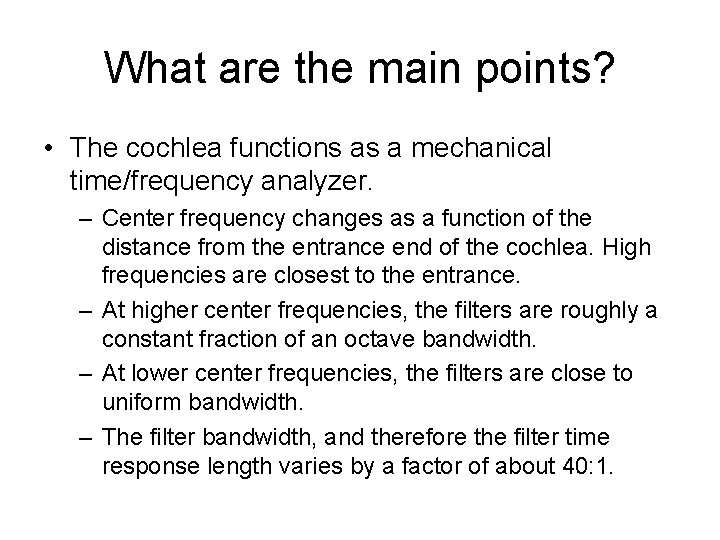 What are the main points?

• The cochlea functions as a mechanical time/frequency analyzer.

– Center frequency changes as a function of the distance from the entrance end of the cochlea. High frequencies are closest to the entrance.

– At higher center frequencies, the filters are roughly a constant fraction of an octave bandwidth.

– At lower center frequencies, the filters are close to uniform bandwidth.

– The filter bandwidth, and therefore the filter time response length varies by a factor of about 40:1.